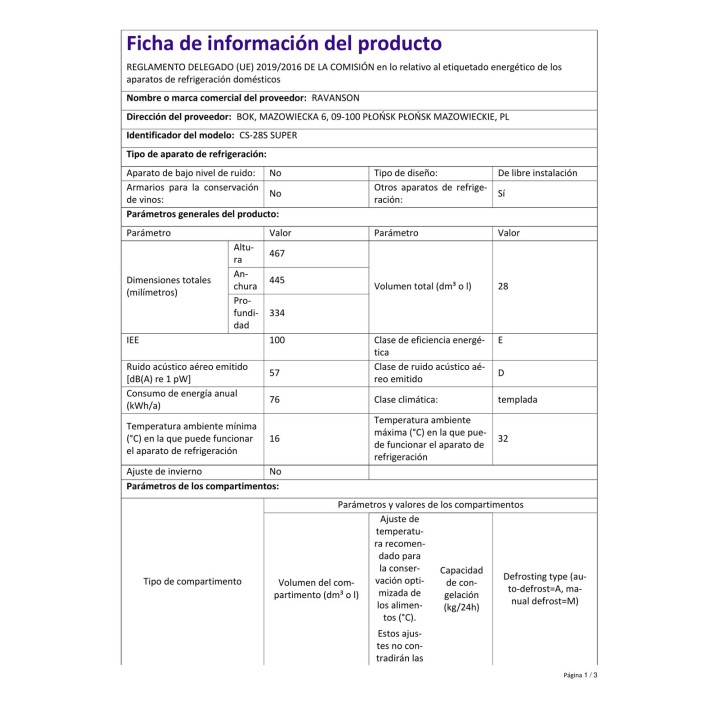 Ficha de información del producto

REGLAMENTO DELEGADO (UE) 2019/2016 DE LA COMISIÓN en lo relativo al etiquetado energético de los aparatos de refrigeración domésticos

Nombre o marca comercial del proveedor: RAVANSON

Dirección del proveedor: BOK, MAZOWIECKA 6, 09-100 PŁOŃSK PŁOŃSK MAZOWIECKIE, PL

Identificador del modelo: CS-28S SUPER

Tipo de aparato de refrigeración:

| Aparato de bajo nivel de ruido: | No | Tipo de diseño: | De libre instalación |
|---|---|---|---|
| Armarios para la conservación de vinos: | No | Otros aparatos de refrigeración: | Sí |

Parámetros generales del producto:

| Parámetro | | Valor | Parámetro | Valor |
|---|---|---|---|---|
| Dimensiones totales (milímetros) | Altura | 467 | Volumen total (dm³ o l) | 28 |
| | Anchura | 445 | | |
| | Profundidad | 334 | | |
| IEE | | 100 | Clase de eficiencia energética | E |
| Ruido acústico aéreo emitido [dB(A) re 1 pW] | | 57 | Clase de ruido acústico aéreo emitido | D |
| Consumo de energía anual (kWh/a) | | 76 | Clase climática: | templada |
| Temperatura ambiente mínima (°C) en la que puede funcionar el aparato de refrigeración | | 16 | Temperatura ambiente máxima (°C) en la que puede funcionar el aparato de refrigeración | 32 |
| Ajuste de invierno | | No | | |

Parámetros de los compartimentos:

| Tipo de compartimento | Parámetros y valores de los compartimentos | | | |
|---|---|---|---|---|
| | Volumen del compartimento (dm³ o l) | Ajuste de temperatura recomendado para la conservación optimizada de los alimentos (°C). Estos ajustes no contradirán las | Capacidad de congelación (kg/24h) | Defrosting type (auto-defrost=A, manual defrost=M) |

Página 1 / 3